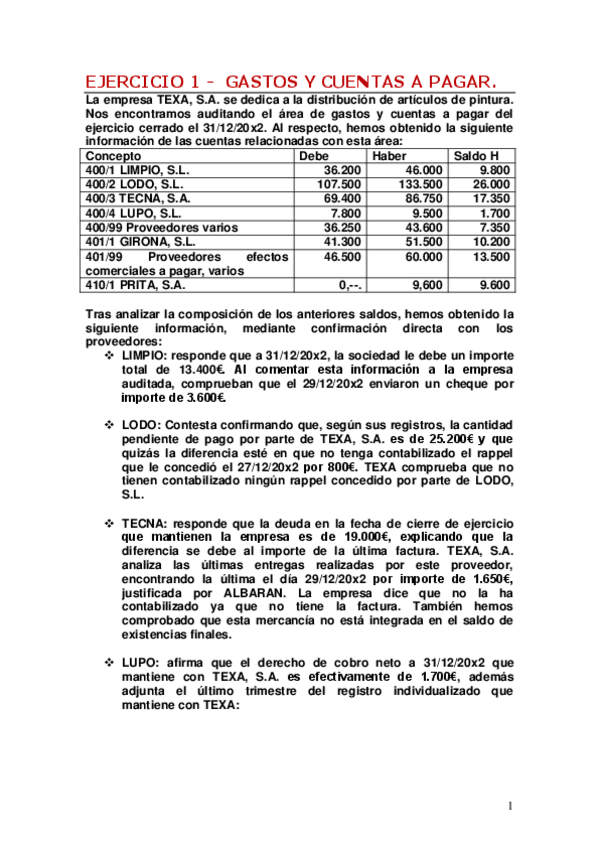 EJERCICIO 1 - GASTOS Y CUENTAS A PAGAR.

La empresa TEXA, S.A. se dedica a la distribución de artículos de pintura. Nos encontramos auditando el área de gastos y cuentas a pagar del ejercicio cerrado el 31/12/20x2. Al respecto, hemos obtenido la siguiente información de las cuentas relacionadas con esta área:

| Concepto | Debe | Haber | Saldo H |
|---|---|---|---|
| 400/1 LIMPIO, S.L. | 36.200 | 46.000 | 9.800 |
| 400/2 LODO, S.L. | 107.500 | 133.500 | 26.000 |
| 400/3 TECNA, S.A. | 69.400 | 86.750 | 17.350 |
| 400/4 LUPO, S.L. | 7.800 | 9.500 | 1.700 |
| 400/99 Proveedores varios | 36.250 | 43.600 | 7.350 |
| 401/1 GIRONA, S.L. | 41.300 | 51.500 | 10.200 |
| 401/99 Proveedores efectos comerciales a pagar, varios | 46.500 | 60.000 | 13.500 |
| 410/1 PRITA, S.A. | 0,--. | 9,600 | 9.600 |

Tras analizar la composición de los anteriores saldos, hemos obtenido la siguiente información, mediante confirmación directa con los proveedores:

❖ LIMPIO: responde que a 31/12/20x2, la sociedad le debe un importe total de 13.400€. Al comentar esta información a la empresa auditada, comprueban que el 29/12/20x2 enviaron un cheque por importe de 3.600€.

❖ LODO: Contesta confirmando que, según sus registros, la cantidad pendiente de pago por parte de TEXA, S.A. es de 25.200€ y que quizás la diferencia esté en que no tenga contabilizado el rappel que le concedió el 27/12/20x2 por 800€. TEXA comprueba que no tienen contabilizado ningún rappel concedido por parte de LODO, S.L.

❖ TECNA: responde que la deuda en la fecha de cierre de ejercicio que mantienen la empresa es de 19.000€, explicando que la diferencia se debe al importe de la última factura. TEXA, S.A. analiza las últimas entregas realizadas por este proveedor, encontrando la última el día 29/12/20x2 por importe de 1.650€, justificada por ALBARAN. La empresa dice que no la ha contabilizado ya que no tiene la factura. También hemos comprobado que esta mercancía no está integrada en el saldo de existencias finales.

❖ LUPO: afirma que el derecho de cobro neto a 31/12/20x2 que mantiene con TEXA, S.A. es efectivamente de 1.700€, además adjunta el último trimestre del registro individualizado que mantiene con TEXA:

1